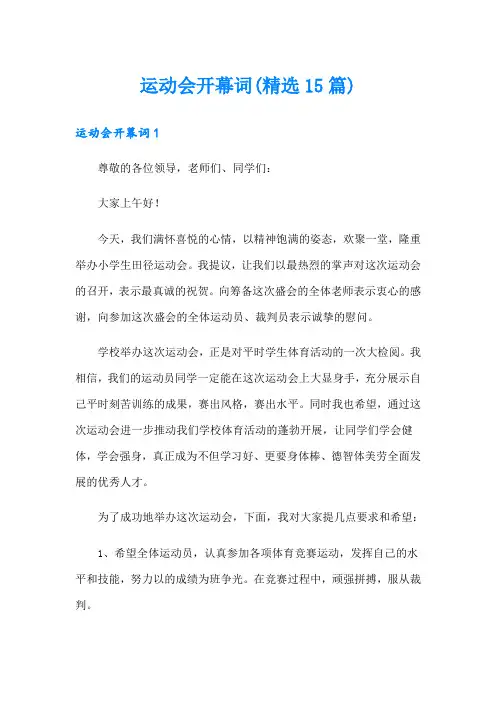 运动会开幕词(精选15篇)

运动会开幕词1

尊敬的各位领导，老师们、同学们：

大家上午好！

今天，我们满怀喜悦的心情，以精神饱满的姿态，欢聚一堂，隆重举办小学生田径运动会。我提议，让我们以最热烈的掌声对这次运动会的召开，表示最真诚的祝贺。向筹备这次盛会的全体老师表示衷心的感谢，向参加这次盛会的全体运动员、裁判员表示诚挚的慰问。

学校举办这次运动会，正是对平时学生体育活动的一次大检阅。我相信，我们的运动员同学一定能在这次运动会上大显身手，充分展示自己平时刻苦训练的成果，赛出风格，赛出水平。同时我也希望，通过这次运动会进一步推动我们学校体育活动的蓬勃开展，让同学们学会健体，学会强身，真正成为不但学习好、更要身体棒、德智体美劳全面发展的优秀人才。

为了成功地举办这次运动会，下面，我对大家提几点要求和希望：

1、希望全体运动员，认真参加各项体育竞赛运动，发挥自己的水平和技能，努力以的成绩为班争光。在竞赛过程中，顽强拼搏，服从裁判。